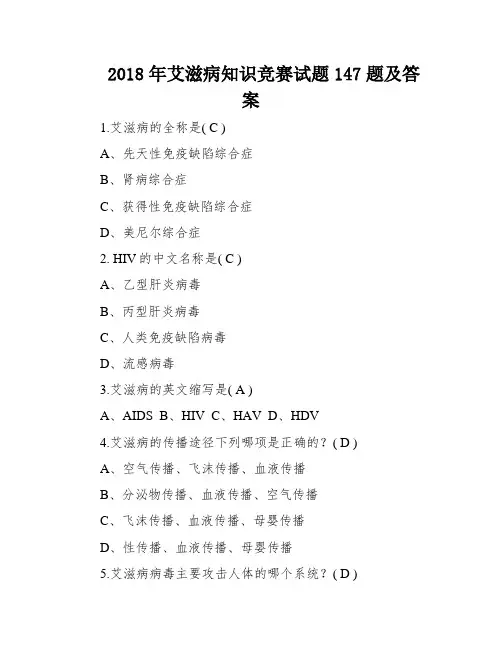 2018 年艾滋病知识竞赛试题 147 题及答案

1.艾滋病的全称是( C )

A、先天性免疫缺陷综合症

B、肾病综合症

C、获得性免疫缺陷综合症

D、美尼尔综合症

2. HIV 的中文名称是( C )

A、乙型肝炎病毒

B、丙型肝炎病毒

C、人类免疫缺陷病毒

D、流感病毒

3.艾滋病的英文缩写是( A )

A、AIDS B、HIV C、HAV D、HDV

4.艾滋病的传播途径下列哪项是正确的？( D )

A、空气传播、飞沫传播、血液传播

B、分泌物传播、血液传播、空气传播

C、飞沫传播、血液传播、母婴传播

D、性传播、血液传播、母婴传播

5.艾滋病病毒主要攻击人体的哪个系统？( D )